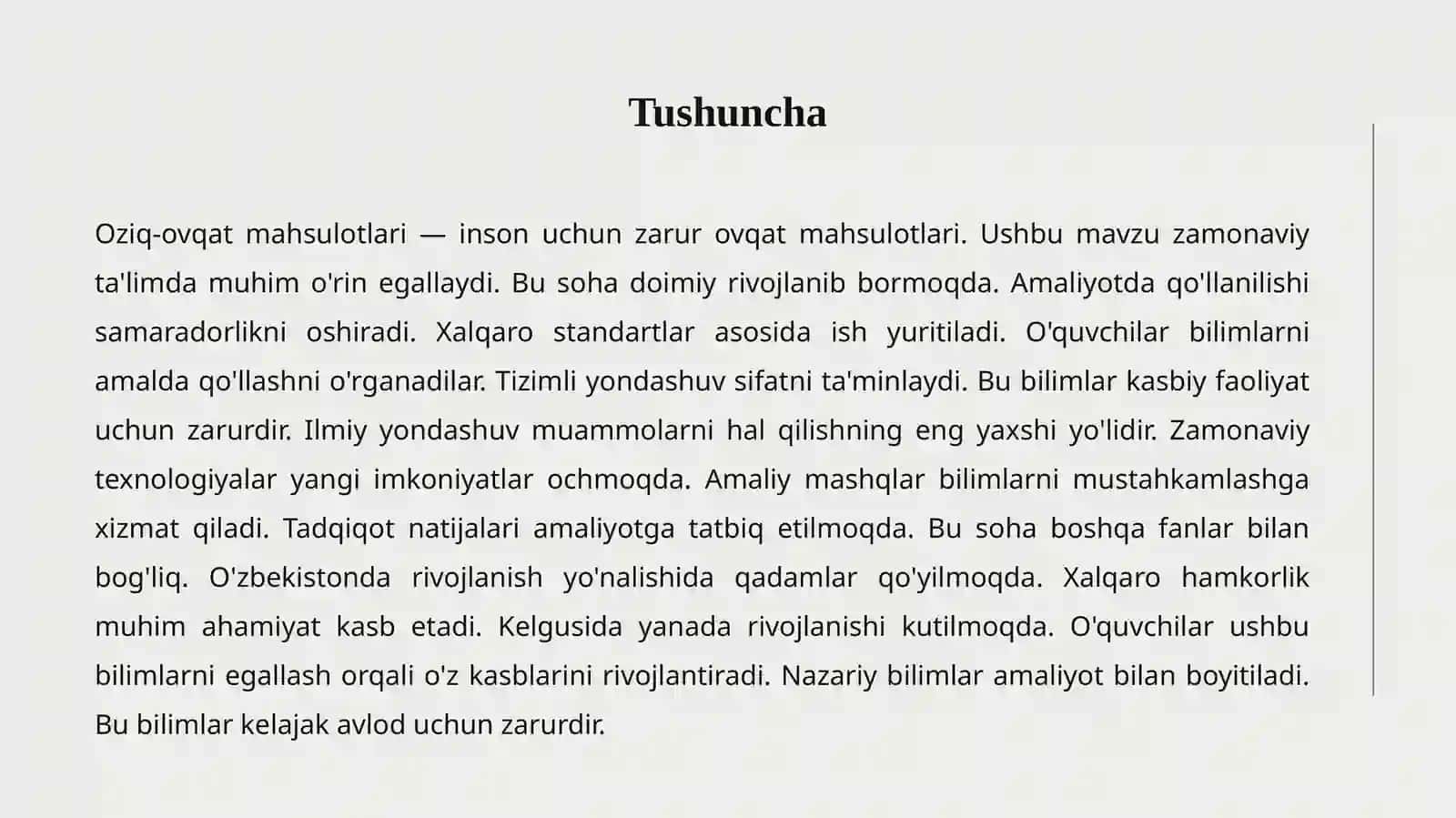 Tushuncha

Oziq-ovqat mahsulotlari — inson uchun zarur ovqat mahsulotlari. Ushbu mavzu zamonaviy ta'limda muhim o'rin egallaydi. Bu soha doimiy rivojlanib bormoqda. Amaliyotda qo'llanilishi samaradorlikni oshiradi. Xalqaro standartlar asosida ish yuritiladi. O'quvchilar bilimlarni amalda qo'llashni o'rganadilar. Tizimli yondashuv sifatni ta'minlaydi. Bu bilimlar kasbiy faoliyat uchun zarurdir. Ilmiy yondashuv muammolarni hal qilishning eng yaxshi yo'lidir. Zamonaviy texnologiyalar yangi imkoniyatlar ochmoqda. Amaliy mashqlar bilimlarni mustahkamlashga xizmat qiladi. Tadqiqot natijalari amaliyotga tatbiq etilmoqda. Bu soha boshqa fanlar bilan bog'liq. O'zbekistonda rivojlanish yo'nalishida qadamlar qo'yilmoqda. Xalqaro hamkorlik muhim ahamiyat kasb etadi. Kelgusida yanada rivojlanishi kutilmoqda. O'quvchilar ushbu bilimlarni egallash orqali o'z kasblarini rivojlantiradi. Nazariy bilimlar amaliyot bilan boyitiladi. Bu bilimlar kelajak avlod uchun zarurdir.